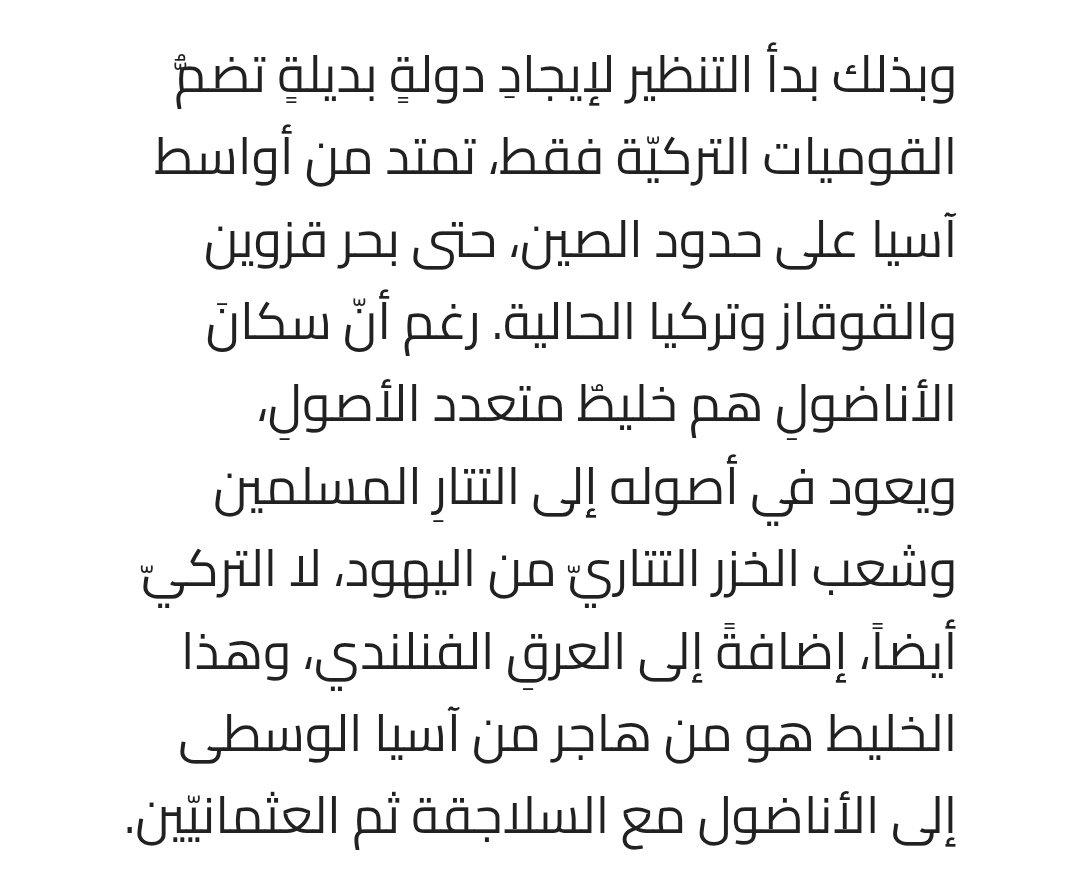 وبذلك بدأ التنظير لإيجادِ دولةٍ بديلةٍ تضمُّ القوميات التركيّة فقط، تمتد من أواسط آسيا على حدود الصين، حتى بحر قزوين والقوقاز وتركيا الحالية. رغم أنّ سكانَ الأناضولِ هم خليطٌ متعدد الأصولِ، ويعود في أصوله إلى التتارِ المسلمين وشعب الخزر التتاريّ من اليهود، لا التركيّ أيضاً، إضافةً إلى العرقِ الفنلندي، وهذا الخليط هو من هاجر من آسيا الوسطى إلى الأناضول مع السلاجقة ثم العثمانيّين.